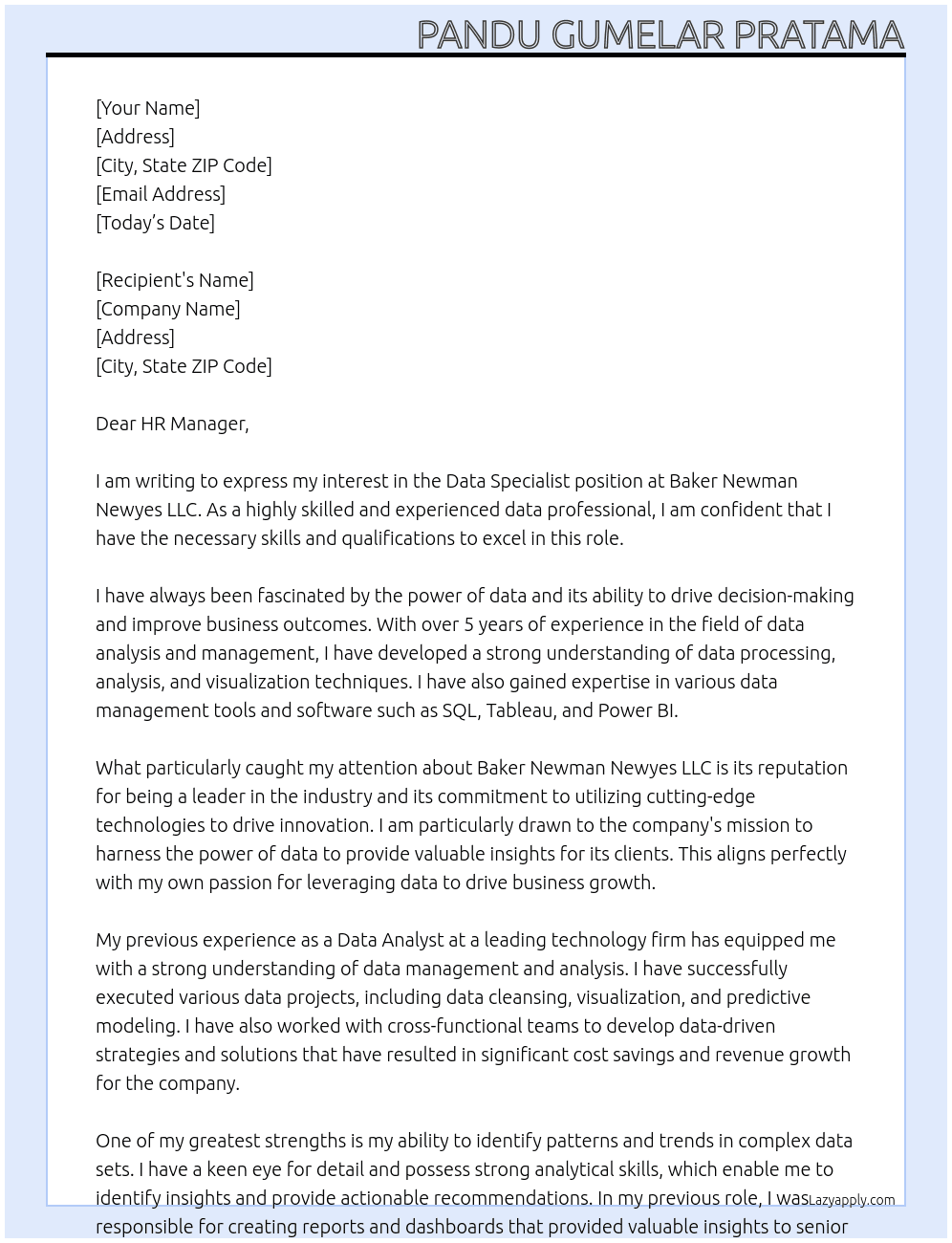 PANDU GUMELAR PRATAMA

[Your Name]
[Address]
[City, State ZIP Code]
[Email Address]
[Today's Date]

[Recipient's Name]
[Company Name]
[Address]
[City, State ZIP Code]

Dear HR Manager,

I am writing to express my interest in the Data Specialist position at Baker Newman Newyes LLC. As a highly skilled and experienced data professional, I am confident that I have the necessary skills and qualifications to excel in this role.

I have always been fascinated by the power of data and its ability to drive decision-making and improve business outcomes. With over 5 years of experience in the field of data analysis and management, I have developed a strong understanding of data processing, analysis, and visualization techniques. I have also gained expertise in various data management tools and software such as SQL, Tableau, and Power BI.

What particularly caught my attention about Baker Newman Newyes LLC is its reputation for being a leader in the industry and its commitment to utilizing cutting-edge technologies to drive innovation. I am particularly drawn to the company's mission to harness the power of data to provide valuable insights for its clients. This aligns perfectly with my own passion for leveraging data to drive business growth.

My previous experience as a Data Analyst at a leading technology firm has equipped me with a strong understanding of data management and analysis. I have successfully executed various data projects, including data cleansing, visualization, and predictive modeling. I have also worked with cross-functional teams to develop data-driven strategies and solutions that have resulted in significant cost savings and revenue growth for the company.

One of my greatest strengths is my ability to identify patterns and trends in complex data sets. I have a keen eye for detail and possess strong analytical skills, which enable me to identify insights and provide actionable recommendations. In my previous role, I was responsible for creating reports and dashboards that provided valuable insights to senior

Lazyapply.com